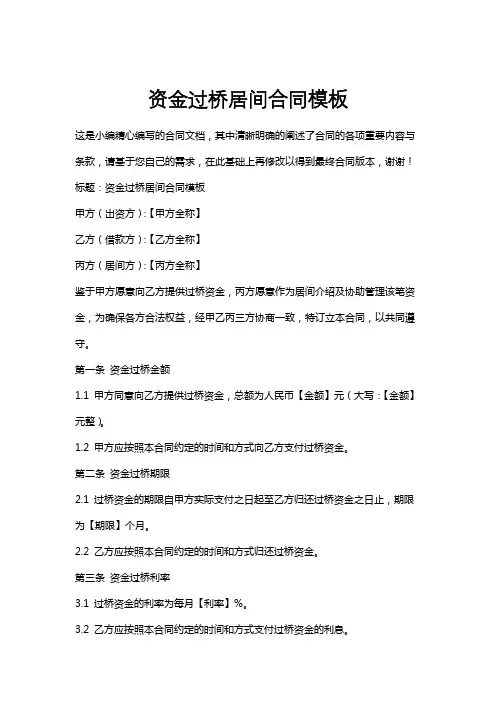 资金过桥居间合同模板

这是小编精心编写的合同文档，其中清晰明确的阐述了合同的各项重要内容与条款，请基于您自己的需求，在此基础上再修改以得到最终合同版本，谢谢！

标题：资金过桥居间合同模板

甲方（出资方）:【甲方全称】

乙方（借款方）:【乙方全称】

丙方（居间方）:【丙方全称】

鉴于甲方愿意向乙方提供过桥资金，丙方愿意作为居间介绍及协助管理该笔资金，为确保各方合法权益，经甲乙丙三方协商一致，特订立本合同，以共同遵守。

第一条 资金过桥金额

1.1 甲方同意向乙方提供过桥资金，总额为人民币【金额】元（大写：【金额】元整）。

1.2 甲方应按照本合同约定的时间和方式向乙方支付过桥资金。

第二条 资金过桥期限

2.1 过桥资金的期限自甲方实际支付之日起至乙方归还过桥资金之日止，期限为【期限】个月。

2.2 乙方应按照本合同约定的时间和方式归还过桥资金。

第三条 资金过桥利率

3.1 过桥资金的利率为每月【利率】%。

3.2 乙方应按照本合同约定的时间和方式支付过桥资金的利息。